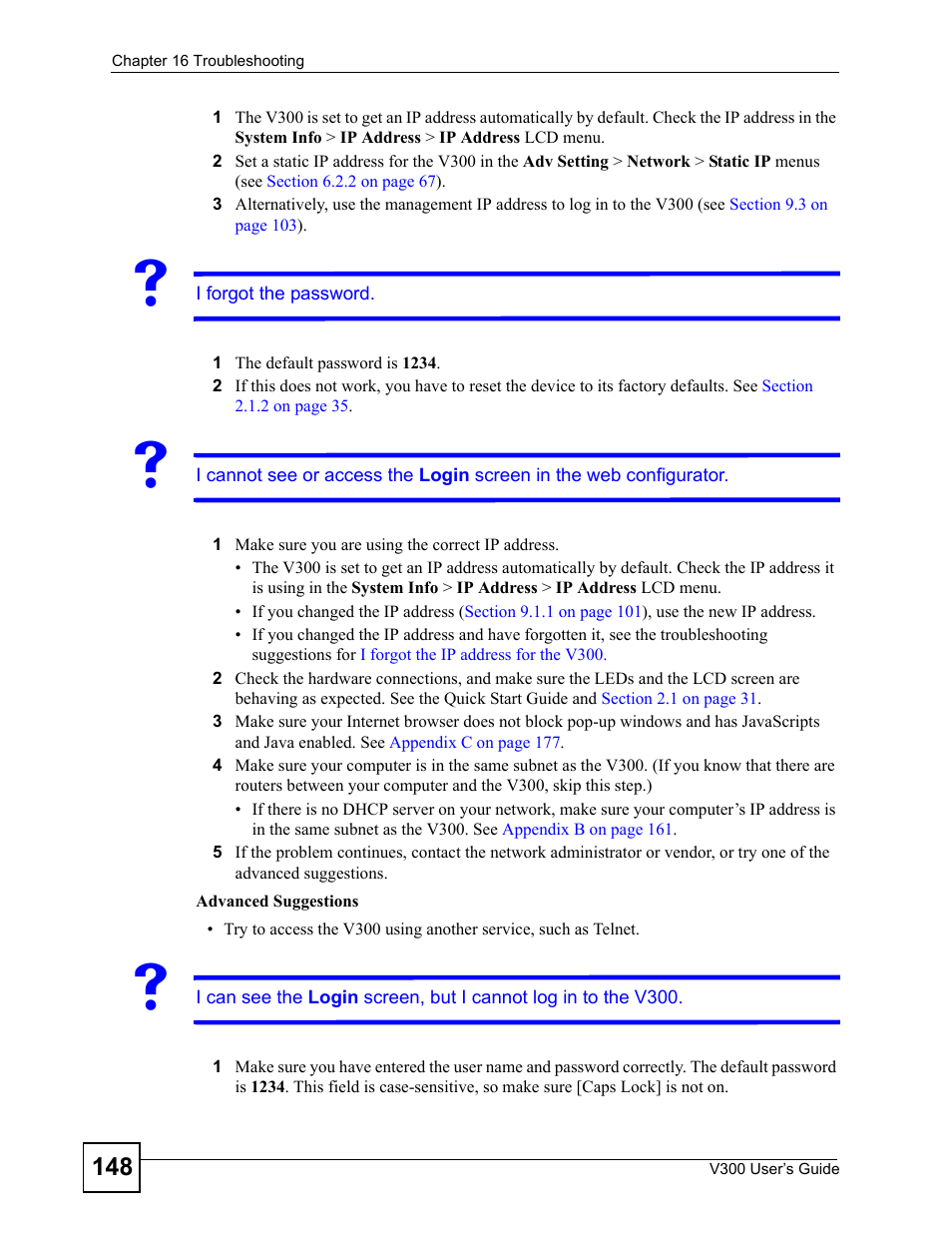 Chapter 16 Troubleshooting

1 The V300 is set to get an IP address automatically by default. Check the IP address in the System Info > IP Address > IP Address LCD menu.
2 Set a static IP address for the V300 in the Adv Setting > Network > Static IP menus (see Section 6.2.2 on page 67).
3 Alternatively, use the management IP address to log in to the V300 (see Section 9.3 on page 103).

?

I forgot the password.

1 The default password is 1234.
2 If this does not work, you have to reset the device to its factory defaults. See Section 2.1.2 on page 35.

?

I cannot see or access the Login screen in the web configurator.

1 Make sure you are using the correct IP address.
• The V300 is set to get an IP address automatically by default. Check the IP address it is using in the System Info > IP Address > IP Address LCD menu.
• If you changed the IP address (Section 9.1.1 on page 101), use the new IP address.
• If you changed the IP address and have forgotten it, see the troubleshooting suggestions for I forgot the IP address for the V300.
2 Check the hardware connections, and make sure the LEDs and the LCD screen are behaving as expected. See the Quick Start Guide and Section 2.1 on page 31.
3 Make sure your Internet browser does not block pop-up windows and has JavaScripts and Java enabled. See Appendix C on page 177.
4 Make sure your computer is in the same subnet as the V300. (If you know that there are routers between your computer and the V300, skip this step.)
• If there is no DHCP server on your network, make sure your computer's IP address is in the same subnet as the V300. See Appendix B on page 161.
5 If the problem continues, contact the network administrator or vendor, or try one of the advanced suggestions.

Advanced Suggestions

• Try to access the V300 using another service, such as Telnet.

?

I can see the Login screen, but I cannot log in to the V300.

1 Make sure you have entered the user name and password correctly. The default password is 1234. This field is case-sensitive, so make sure [Caps Lock] is not on.

148

V300 User's Guide